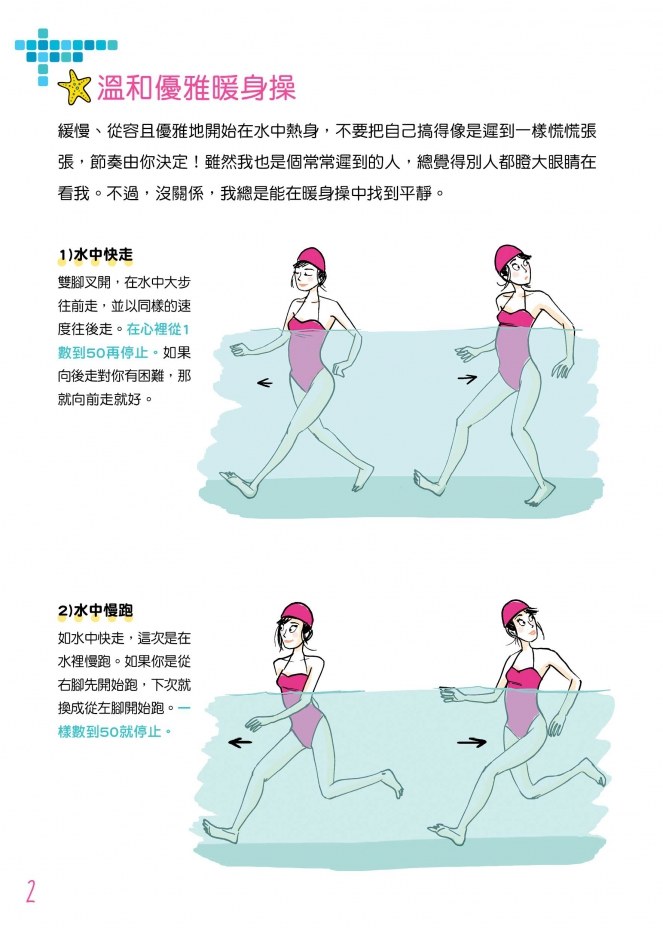 溫和優雅暖身操

緩慢、從容且優雅地開始在水中熱身，不要把自己搞得像是遲到一樣慌慌張張，節奏由你決定！雖然我也是個常常遲到的人，總覺得別人都瞪大眼睛在看我。不過，沒關係，我總是能在暖身操中找到平靜。

1)水中快走

雙腳叉開，在水中大步往前走，並以同樣的速度往後走。在心裡從1數到50再停止。如果向後走對你有困難，那就向前走就好。

2)水中慢跑

如水中快走，這次是在水裡慢跑。如果你是從右腳先開始跑，下次就換成從左腳開始跑。一樣數到50就停止。

2